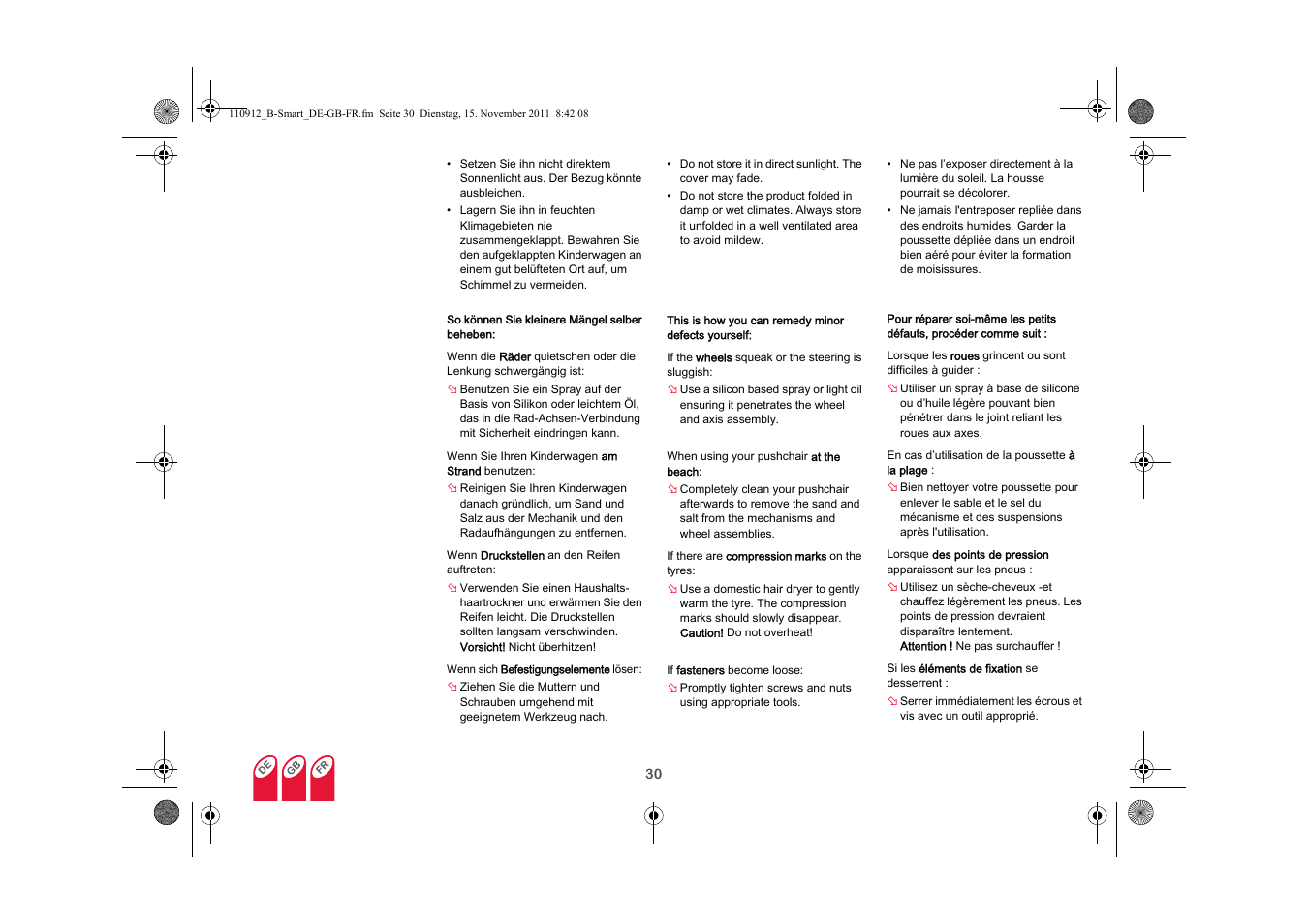 110912_B-Smart_DE-GB-FR.fm Seite 30 Dienstag, 15. November 2011 8:42 08

• Setzen Sie ihn nicht direktem Sonnenlicht aus. Der Bezug könnte ausbleichen.
• Lagern Sie ihn in feuchten Klimagebieten nie zusammengeklappt. Bewahren Sie den aufgeklappten Kinderwagen an einem gut belüfteten Ort auf, um Schimmel zu vermeiden.

So können Sie kleinere Mängel selber beheben:

Wenn die Räder quietschen oder die Lenkung schwergängig ist:

Benutzen Sie ein Spray auf der Basis von Silikon oder leichtem Öl, das in die Rad-Achsen-Verbindung mit Sicherheit eindringen kann.

Wenn Sie Ihren Kinderwagen am Strand benutzen:

Reinigen Sie Ihren Kinderwagen danach gründlich, um Sand und Salz aus der Mechanik und den Radaufhängungen zu entfernen.

Wenn Druckstellen an den Reifen auftreten:

Verwenden Sie einen Haushaltshaartrockner und erwärmen Sie den Reifen leicht. Die Druckstellen sollten langsam verschwinden. Vorsicht! Nicht überhitzen!

Wenn sich Befestigungselemente lösen:

Ziehen Sie die Muttern und Schrauben umgehend mit geeignetem Werkzeug nach.

• Do not store it in direct sunlight. The cover may fade.
• Do not store the product folded in damp or wet climates. Always store it unfolded in a well ventilated area to avoid mildew.

This is how you can remedy minor defects yourself:

If the wheels squeak or the steering is sluggish:

Use a silicon based spray or light oil ensuring it penetrates the wheel and axis assembly.

When using your pushchair at the beach:

Completely clean your pushchair afterwards to remove the sand and salt from the mechanisms and wheel assemblies.

If there are compression marks on the tyres:

Use a domestic hair dryer to gently warm the tyre. The compression marks should slowly disappear. Caution! Do not overheat!

If fasteners become loose:

Promptly tighten screws and nuts using appropriate tools.

• Ne pas l'exposer directement à la lumière du soleil. La housse pourrait se décolorer.
• Ne jamais l'entreposer repliée dans des endroits humides. Garder la poussette dépliée dans un endroit bien aéré pour éviter la formation de moisissures.

Pour réparer soi-même les petits défauts, procéder comme suit :

Lorsque les roues grincent ou sont difficiles à guider :

Utiliser un spray à base de silicone ou d'huile légère pouvant bien pénétrer dans le joint reliant les roues aux axes.

En cas d'utilisation de la poussette à la plage :

Bien nettoyer votre poussette pour enlever le sable et le sel du mécanisme et des suspensions après l'utilisation.

Lorsque des points de pression apparaissent sur les pneus :

Utilisez un sèche-cheveux -et chauffez légèrement les pneus. Les points de pression devraient disparaître lentement. Attention ! Ne pas surchauffer !

Si les éléments de fixation se desserrent :

Serrer immédiatement les écrous et vis avec un outil approprié.

DE GB FR

30